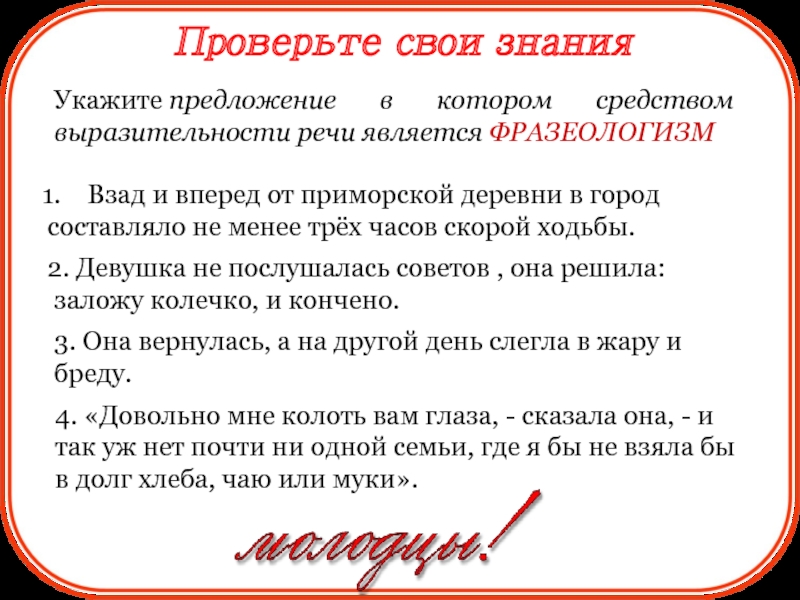 Проверьте свои знания

Укажите предложение в котором средством выразительности речи является ФРАЗЕОЛОГИЗМ

1. Взад и вперед от приморской деревни в город составляло не менее трёх часов скорой ходьбы.

2. Девушка не послушалась советов , она решила: заложу колечко, и кончено.

3. Она вернулась, а на другой день слегла в жару и бреду.

4. «Довольно мне колоть вам глаза, - сказала она, - и так уж нет почти ни одной семьи, где я бы не взяла бы в долг хлеба, чаю или муки».

молодцы!